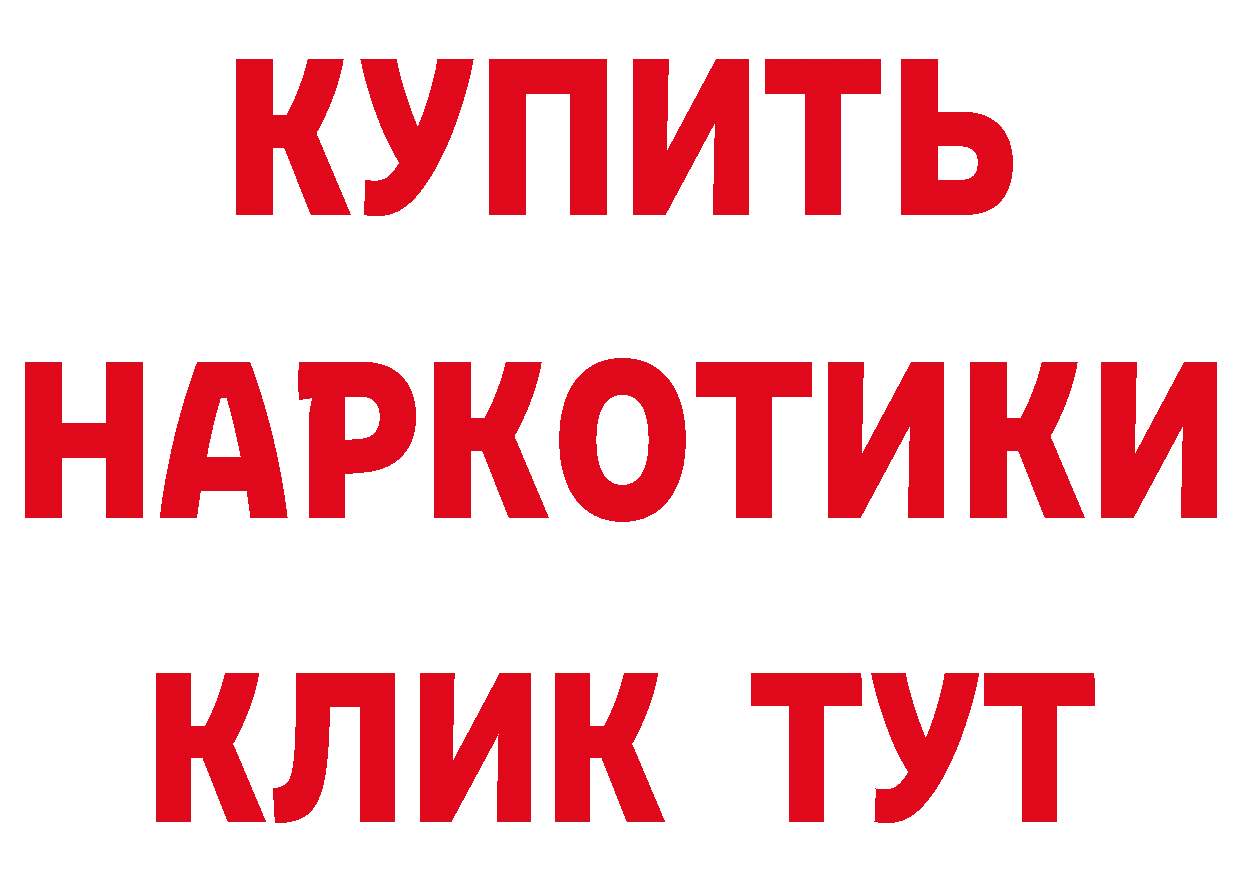 КУПИТЬ НАРКОТИКИ КЛИК ТУТ